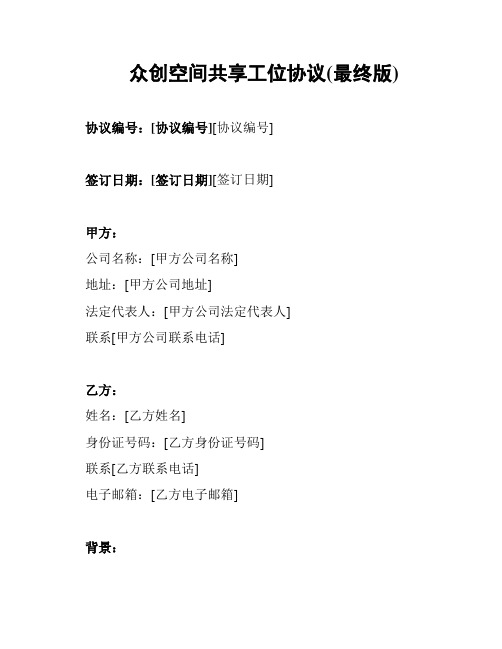 众创空间共享工位协议(最终版)

协议编号：[协议编号][协议编号]

签订日期：[签订日期][签订日期]

甲方：
公司名称：[甲方公司名称]
地址：[甲方公司地址]
法定代表人：[甲方公司法定代表人]
联系[甲方公司联系电话]

乙方：
姓名：[乙方姓名]
身份证号码：[乙方身份证号码]
联系[乙方联系电话]
电子邮箱：[乙方电子邮箱]

背景：